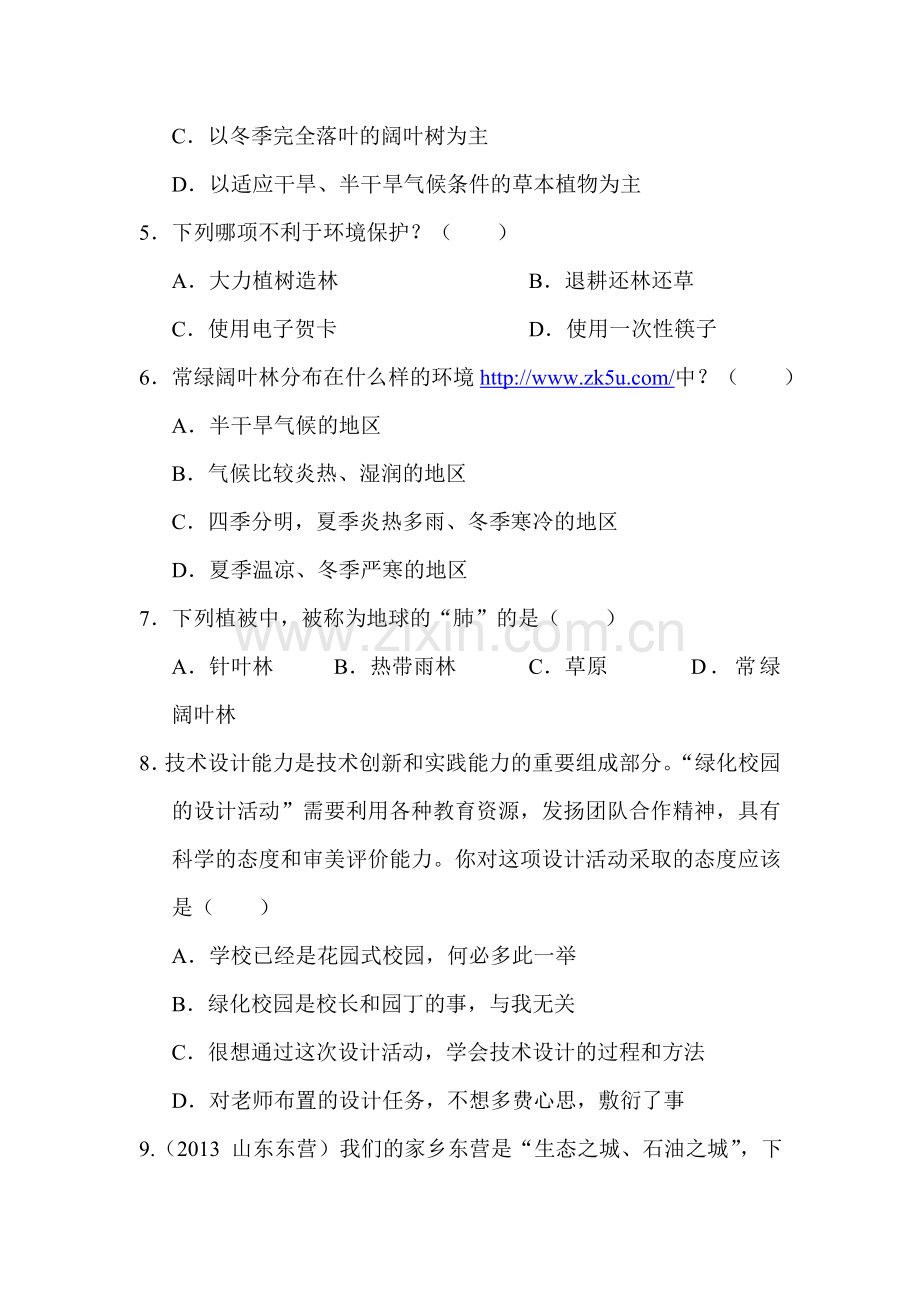 C．以冬季完全落叶的阔叶树为主

D．以适应干旱、半干旱气候条件的草本植物为主

5．下列哪项不利于环境保护？（ ）

A．大力植树造林 B．退耕还林还草

C．使用电子贺卡 D．使用一次性筷子

6．常绿阔叶林分布在什么样的环境http://www.zk5u.com/中？（ ）

A．半干旱气候的地区

B．气候比较炎热、湿润的地区

C．四季分明，夏季炎热多雨、冬季寒冷的地区

D．夏季温凉、冬季严寒的地区

7．下列植被中，被称为地球的“肺”的是（ ）

A．针叶林 B．热带雨林 C．草原 D．常绿阔叶林

8.技术设计能力是技术创新和实践能力的重要组成部分。“绿化校园的设计活动”需要利用各种教育资源，发扬团队合作精神，具有科学的态度和审美评价能力。你对这项设计活动采取的态度应该是（ ）

A．学校已经是花园式校园，何必多此一举

B．绿化校园是校长和园丁的事，与我无关

C．很想通过这次设计活动，学会技术设计的过程和方法

D．对老师布置的设计任务，不想多费心思，敷衍了事

9.（2013 山东东营）我们的家乡东营是“生态之城、石油之城”，下

www.zixin.com.cn